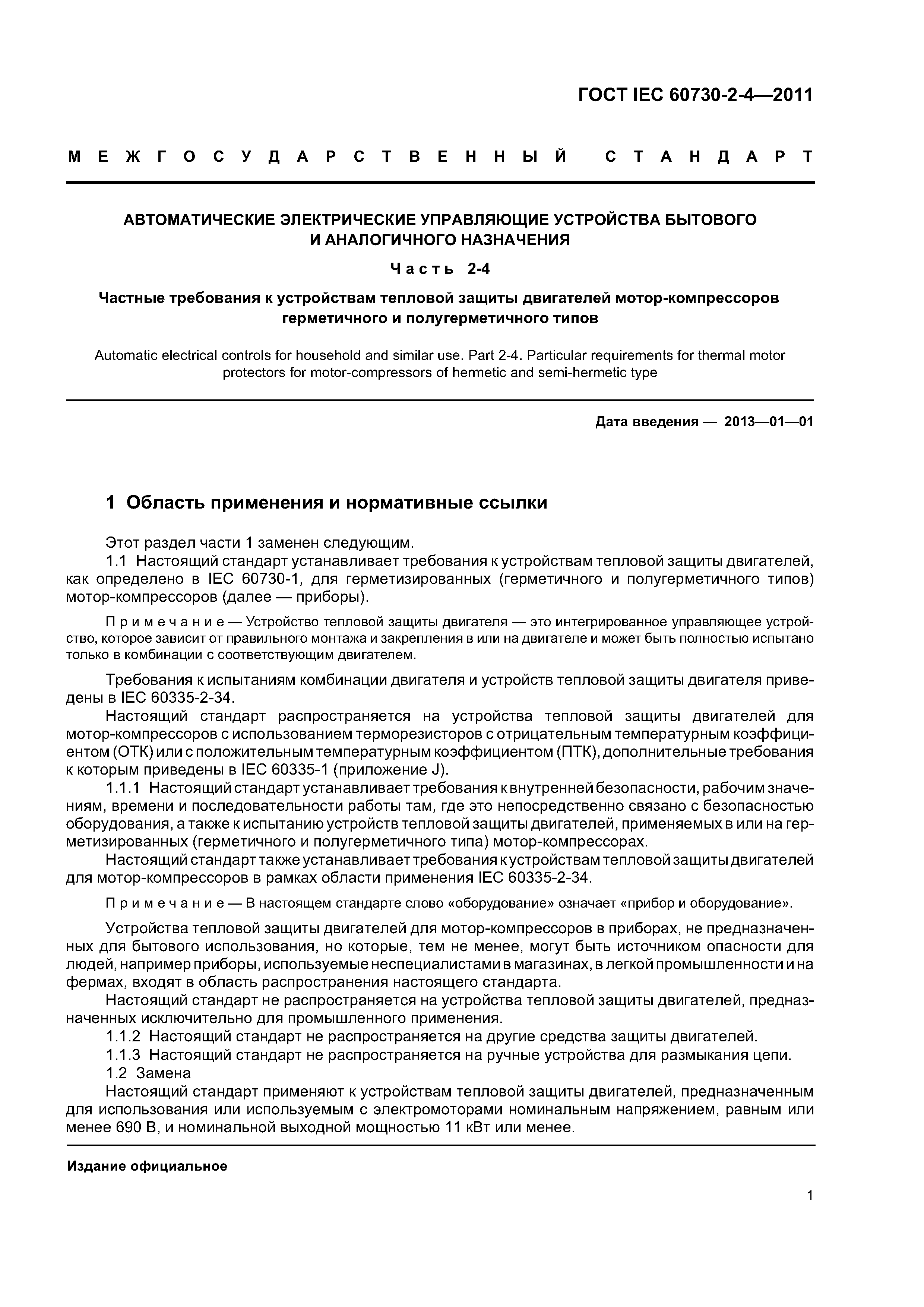 ГОСТ IEC 60730-2-4—2011

МЕЖГОСУДАРСТВЕННЫЙ СТАНДАРТ

АВТОМАТИЧЕСКИЕ ЭЛЕКТРИЧЕСКИЕ УПРАВЛЯЮЩИЕ УСТРОЙСТВА БЫТОВОГО И АНАЛОГИЧНОГО НАЗНАЧЕНИЯ

Часть 2-4

Частные требования к устройствам тепловой защиты двигателей мотор-компрессоров герметичного и полугерметичного типов

Automatic electrical controls for household and similar use. Part 2-4. Particular requirements for thermal motor protectors for motor-compressors of hermetic and semi-hermetic type

Дата введения — 2013—01—01

1 Область применения и нормативные ссылки

Этот раздел части 1 заменен следующим.

1.1 Настоящий стандарт устанавливает требования к устройствам тепловой защиты двигателей, как определено в IEC 60730-1, для герметизированных (герметичного и полугерметичного типов) мотор-компрессоров (далее — приборы).

Примечание — Устройство тепловой защиты двигателя — это интегрированное управляющее устройство, которое зависит от правильного монтажа и закрепления в или на двигателе и может быть полностью испытано только в комбинации с соответствующим двигателем.

Требования к испытаниям комбинации двигателя и устройств тепловой защиты двигателя приведены в IEC 60335-2-34.

Настоящий стандарт распространяется на устройства тепловой защиты двигателей для мотор-компрессоров с использованием терморезисторов с отрицательным температурным коэффициентом (ОТК) или с положительным температурным коэффициентом (ПТК), дополнительные требования к которым приведены в IEC 60335-1 (приложение J).

1.1.1 Настоящий стандарт устанавливает требования к внутренней безопасности, рабочим значениям, времени и последовательности работы там, где это непосредственно связано с безопасностью оборудования, а также к испытанию устройств тепловой защиты двигателей, применяемых в или на герметизированных (герметичного и полугерметичного типа) мотор-компрессорах.

Настоящий стандарт также устанавливает требования к устройствам тепловой защиты двигателей для мотор-компрессоров в рамках области применения IEC 60335-2-34.

Примечание — В настоящем стандарте слово «оборудование» означает «прибор и оборудование».

Устройства тепловой защиты двигателей для мотор-компрессоров в приборах, не предназначенных для бытового использования, но которые, тем не менее, могут быть источником опасности для людей, например приборы, используемые неспециалистами в магазинах, в легкой промышленности и на фермах, входят в область распространения настоящего стандарта.

Настоящий стандарт не распространяется на устройства тепловой защиты двигателей, предназначенных исключительно для промышленного применения.

1.1.2 Настоящий стандарт не распространяется на другие средства защиты двигателей.

1.1.3 Настоящий стандарт не распространяется на ручные устройства для размыкания цепи.

1.2 Замена

Настоящий стандарт применяют к устройствам тепловой защиты двигателей, предназначенным для использования или используемым с электромоторами номинальным напряжением, равным или менее 690 В, и номинальной выходной мощностью 11 кВт или менее.

Издание официальное

1